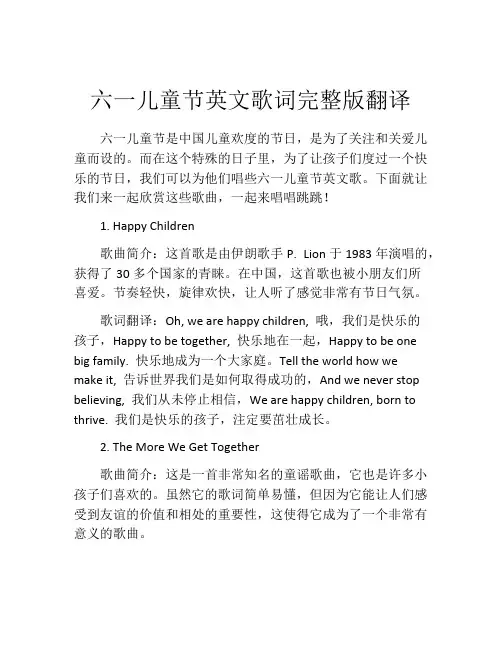 六一儿童节英文歌词完整版翻译

六一儿童节是中国儿童欢度的节日，是为了关注和关爱儿童而设的。而在这个特殊的日子里，为了让孩子们度过一个快乐的节日，我们可以为他们唱些六一儿童节英文歌。下面就让我们来一起欣赏这些歌曲，一起来唱唱跳跳！

1. Happy Children

歌曲简介：这首歌是由伊朗歌手 P. Lion 于 1983 年演唱的，获得了 30 多个国家的青睐。在中国，这首歌也被小朋友们所喜爱。节奏轻快，旋律欢快，让人听了感觉非常有节日气氛。

歌词翻译：Oh, we are happy children, 哦，我们是快乐的孩子，Happy to be together, 快乐地在一起，Happy to be one big family. 快乐地成为一个大家庭。Tell the world how we make it, 告诉世界我们是如何取得成功的，And we never stop believing, 我们从未停止相信，We are happy children, born to thrive. 我们是快乐的孩子，注定要茁壮成长。

2. The More We Get Together

歌曲简介：这是一首非常知名的童谣歌曲，它也是许多小孩子们喜欢的。虽然它的歌词简单易懂，但因为它能让人们感受到友谊的价值和相处的重要性，这使得它成为了一个非常有意义的歌曲。